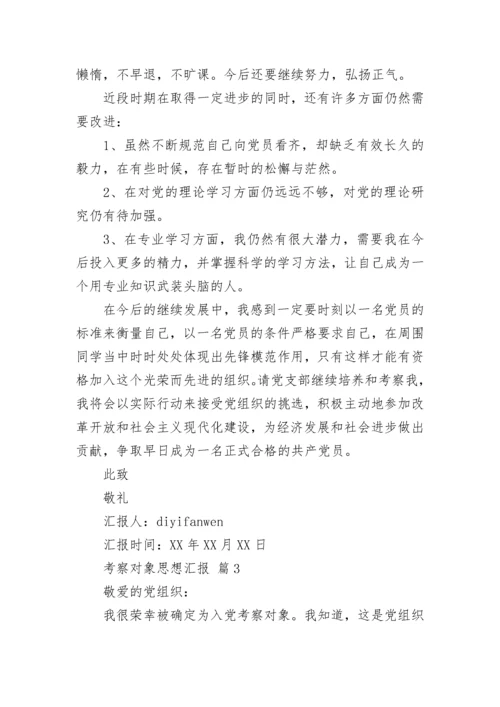 懒惰，不早退，不旷课。今后还要继续努力，弘扬正气。

近段时期在取得一定进步的同时，还有许多方面仍然需要改进：

1、虽然不断规范自己向党员看齐，却缺乏有效长久的毅力，在有些时候，存在暂时的松懈与茫然。

2、在对党的理论学习方面仍远远不够，对党的理论研究仍有待加强。

3、在专业学习方面，我仍然有很大潜力，需要我在今后投入更多的精力，并掌握科学的学习方法，让自己成为一个用专业知识武装头脑的人。

在今后的继续发展中，我感到一定要时刻以一名党员的标准来衡量自己，以一名党员的条件严格要求自己，在周围同学当中时时处处体现出先锋模范作用，只有这样才能有资格加入这个光荣而先进的组织。请党支部继续培养和考察我，我将会以实际行动来接受党组织的挑选，积极主动地参加改革开放和社会主义现代化建设，为经济发展和社会进步做出贡献，争取早日成为一名正式合格的共产党员。

此致

敬礼

汇报人：diyifanwen

汇报时间：XX 年 XX 月 XX 日

考察对象思想汇报 篇 3

敬爱的党组织：

我很荣幸被确定为入党考察对象。我知道，这是党组织